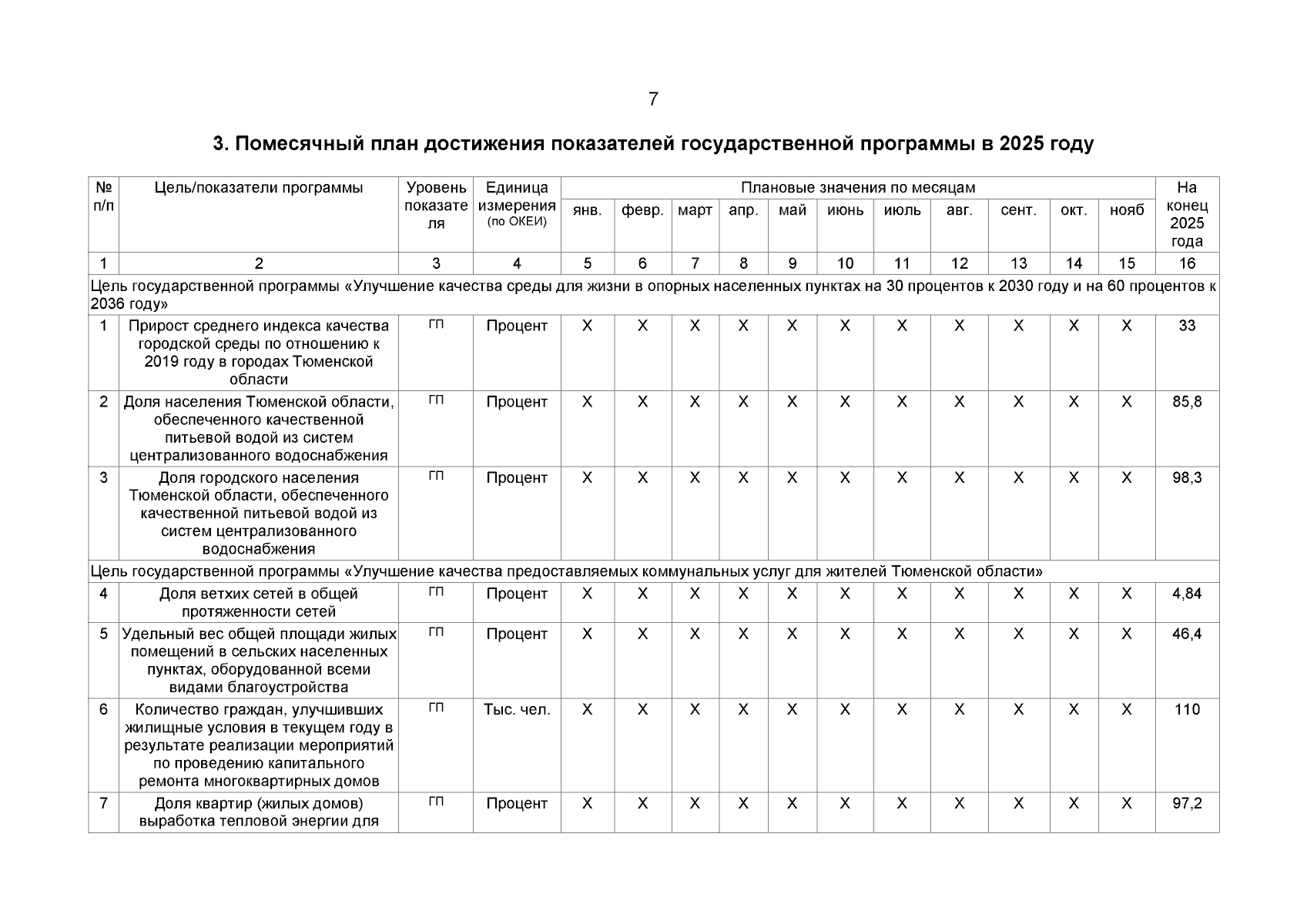 7

3. Помесячный план достижения показателей государственной программы в 2025 году

| № п/п | Цель/показатели программы | Уровень показателя | Единица измерения (по ОКЕИ) | Плановые значения по месяцам | | | | | | | | | | | На конец 2025 года |
|---|---|---|---|---|---|---|---|---|---|---|---|---|---|---|---|
| | | | | янв. | февр. | март | апр. | май | июнь | июль | авг. | сент. | окт. | нояб | |
| 1 | 2 | 3 | 4 | 5 | 6 | 7 | 8 | 9 | 10 | 11 | 12 | 13 | 14 | 15 | 16 |
| Цель государственной программы «Улучшение качества среды для жизни в опорных населенных пунктах на 30 процентов к 2030 году и на 60 процентов к 2036 году» | | | | | | | | | | | | | | | |
| 1 | Прирост среднего индекса качества городской среды по отношению к 2019 году в городах Тюменской области | ГП | Процент | Х | Х | Х | Х | Х | Х | Х | Х | Х | Х | Х | 33 |
| 2 | Доля населения Тюменской области, обеспеченного качественной питьевой водой из систем централизованного водоснабжения | ГП | Процент | Х | Х | Х | Х | Х | Х | Х | Х | Х | Х | Х | 85,8 |
| 3 | Доля городского населения Тюменской области, обеспеченного качественной питьевой водой из систем централизованного водоснабжения | ГП | Процент | Х | Х | Х | Х | Х | Х | Х | Х | Х | Х | Х | 98,3 |
| Цель государственной программы «Улучшение качества предоставляемых коммунальных услуг для жителей Тюменской области» | | | | | | | | | | | | | | | |
| 4 | Доля ветхих сетей в общей протяженности сетей | ГП | Процент | Х | Х | Х | Х | Х | Х | Х | Х | Х | Х | Х | 4,84 |
| 5 | Удельный вес общей площади жилых помещений в сельских населенных пунктах, оборудованной всеми видами благоустройства | ГП | Процент | Х | Х | Х | Х | Х | Х | Х | Х | Х | Х | Х | 46,4 |
| 6 | Количество граждан, улучшивших жилищные условия в текущем году в результате реализации мероприятий по проведению капитального ремонта многоквартирных домов | ГП | Тыс. чел. | Х | Х | Х | Х | Х | Х | Х | Х | Х | Х | Х | 110 |
| 7 | Доля квартир (жилых домов) выработка тепловой энергии для | ГП | Процент | Х | Х | Х | Х | Х | Х | Х | Х | Х | Х | Х | 97,2 |